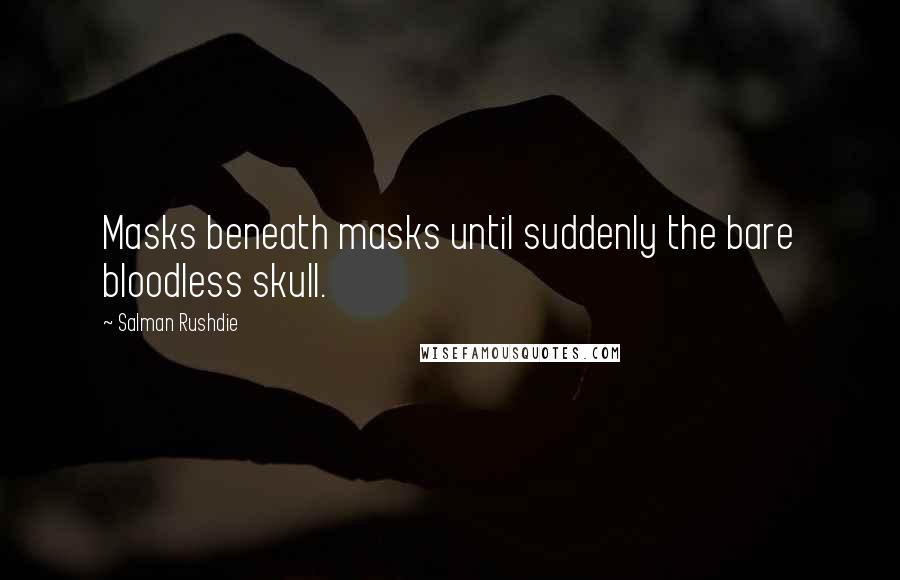 Masks beneath masks until suddenly the bare bloodless skull.

~ Salman Rushdie

WISEFAMOUSQUOTES.COM